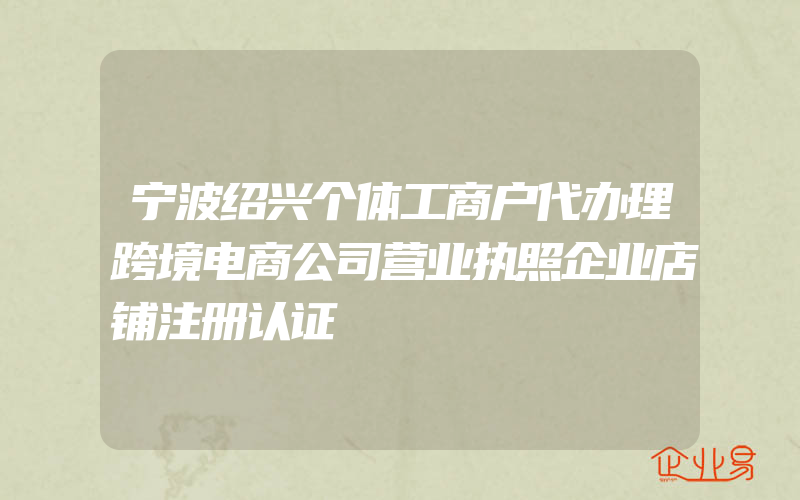 宁波绍兴个体工商户代办理跨境电商公司营业执照企业店铺注册认证

企业易